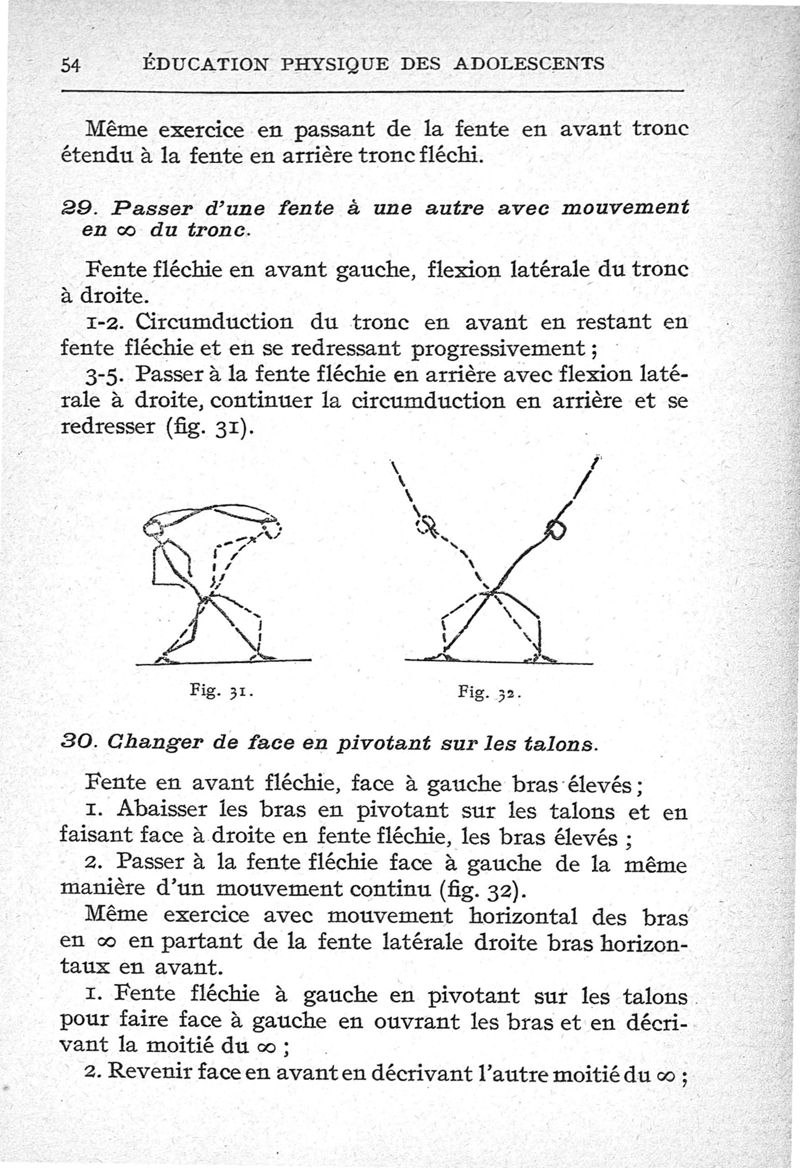 54 ÉDUCATION PHYSIQUE DES ADOLESCENTS

Même exercice en passant de la fente en avant tronc étendu à la fente en arrière tronc fléchi.

29. Passer d'une fente à une autre avec mouvement en $\infty$ du tronc.

Fente fléchie en avant gauche, flexion latérale du tronc à droite.

1-2. Circumduction du tronc en avant en restant en fente fléchie et en se redressant progressivement ;

3-5. Passer à la fente fléchie en arrière avec flexion latérale à droite, continuer la circumduction en arrière et se redresser (fig. 31).

Fig. 31.

Fig. 32.

30. Changer de face en pivotant sur les talons.

Fente en avant fléchie, face à gauche bras élevés ;

1. Abaisser les bras en pivotant sur les talons et en faisant face à droite en fente fléchie, les bras élevés ;

2. Passer à la fente fléchie face à gauche de la même manière d'un mouvement continu (fig. 32).

Même exercice avec mouvement horizontal des bras en $\infty$ en partant de la fente latérale droite bras horizontaux en avant.

1. Fente fléchie à gauche en pivotant sur les talons pour faire face à gauche en ouvrant les bras et en décrivant la moitié du $\infty$ ;

2. Revenir face en avant en décrivant l'autre moitié du $\infty$ ;